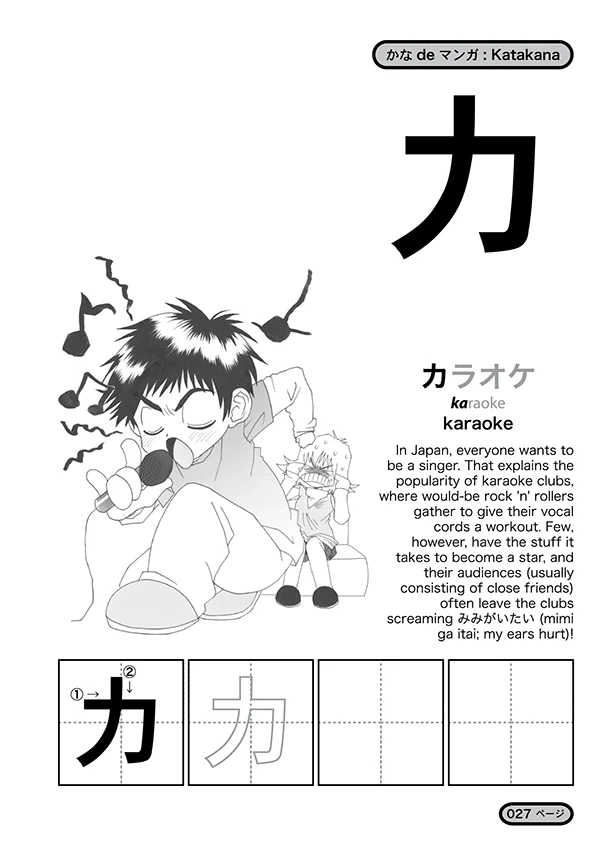 かな de マンガ : Katakana

カ

カラオケ

karaoke

karaoke

In Japan, everyone wants to be a singer. That explains the popularity of karaoke clubs, where would-be rock 'n' rollers gather to give their vocal cords a workout. Few, however, have the stuff it takes to become a star, and their audiences (usually consisting of close friends) often leave the clubs screaming みみがいたい (mimi ga itai; my ears hurt)!

①→ ②↓ カ

カ

027 ページ